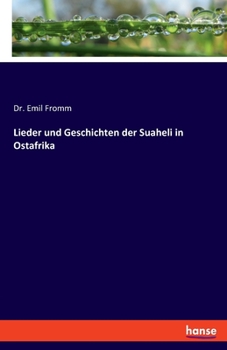 Dr. Emil Fromm

Lieder und Geschichten der Suaheli in Ostafrika

hanse